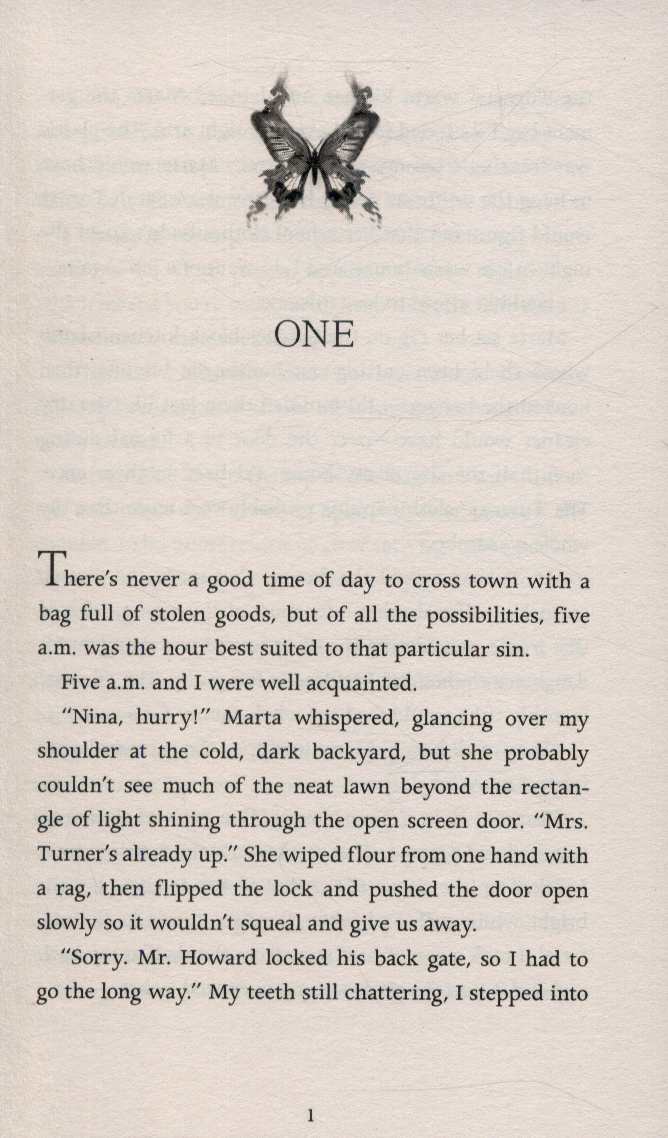 ONE

There's never a good time of day to cross town with a bag full of stolen goods, but of all the possibilities, five a.m. was the hour best suited to that particular sin.

Five a.m. and I were well acquainted.

"Nina, hurry!" Marta whispered, glancing over my shoulder at the cold, dark backyard, but she probably couldn't see much of the neat lawn beyond the rectangle of light shining through the open screen door. "Mrs. Turner's already up." She wiped flour from one hand with a rag, then flipped the lock and pushed the door open slowly so it wouldn't squeal and give us away.

"Sorry. Mr. Howard locked his back gate, so I had to go the long way." My teeth still chattering, I stepped into

1